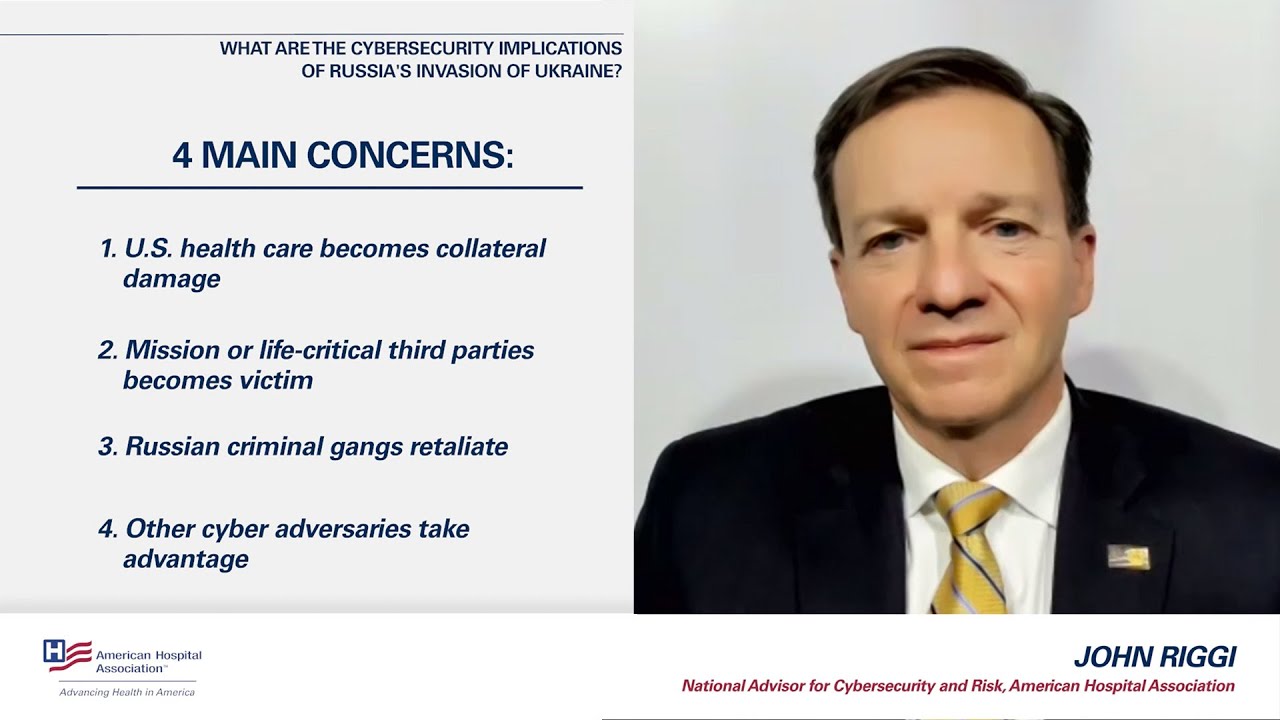 WHAT ARE THE CYBERSECURITY IMPLICATIONS OF RUSSIA'S INVASION OF UKRAINE?

4 MAIN CONCERNS:

1. U.S. health care becomes collateral damage

2. Mission or life-critical third parties becomes victim

3. Russian criminal gangs retaliate

4. Other cyber adversaries take advantage

American Hospital Association™
Advancing Health in America

JOHN RIGGI
National Advisor for Cybersecurity and Risk, American Hospital Association